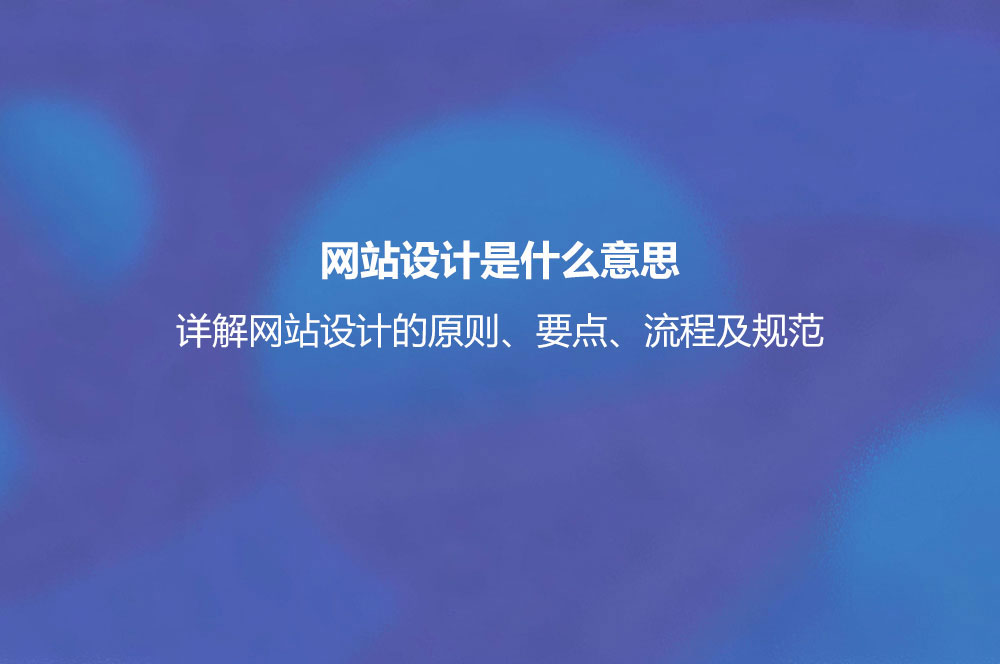 网站设计是什么意思

详解网站设计的原则、要点、流程及规范